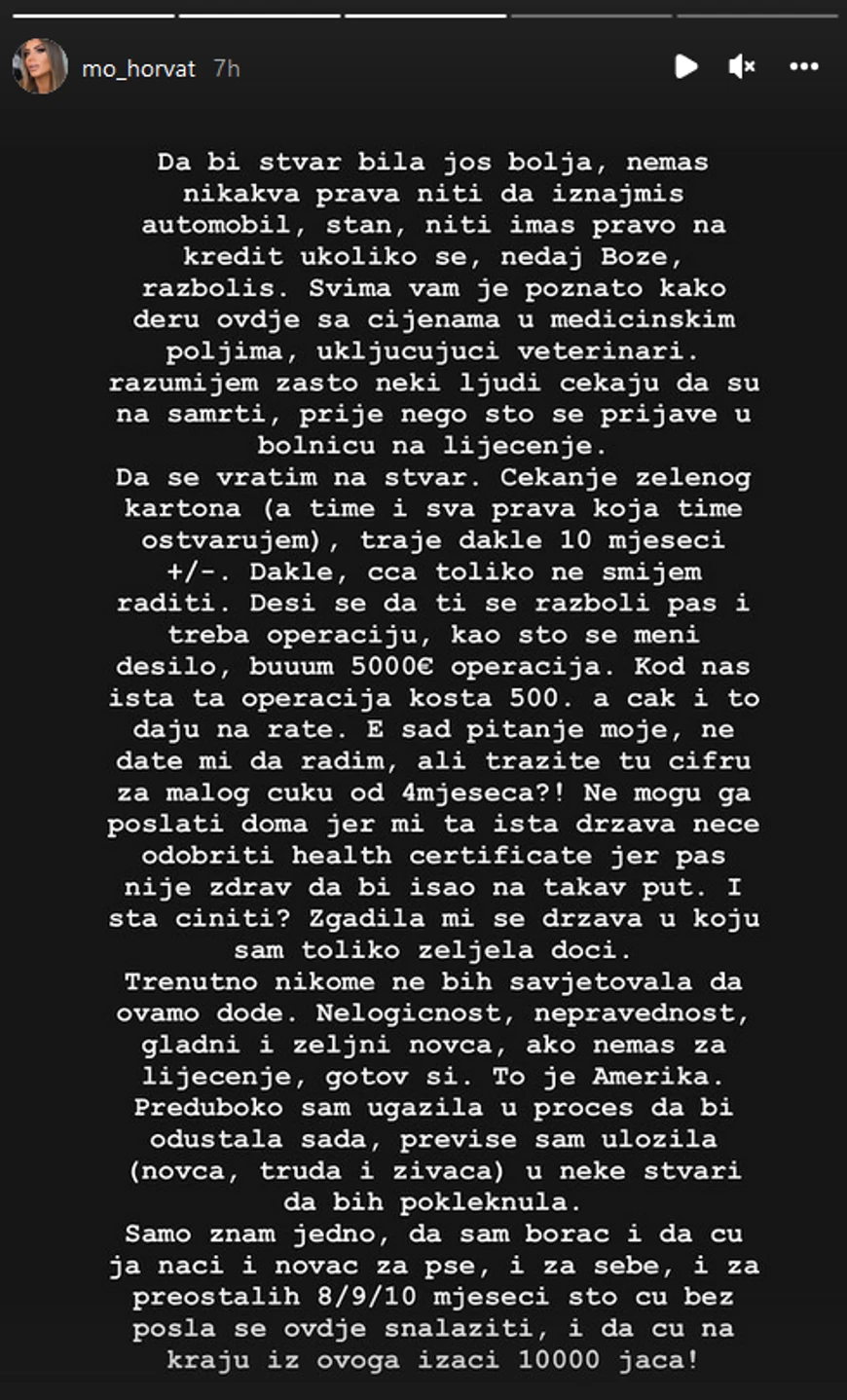 mo_horvat 7h

Da bi stvar bila jos bolja, nemas nikakva prava niti da iznajmis automobil, stan, niti imas pravo na kredit ukoliko se, nedaj Boze, razbolis. Svima vam je poznato kako deru ovdje sa cijenama u medicinskim poljima, ukljucujuci veterinari. razumijem zasto neki ljudi cekaju da su na samrti, prije nego sto se prijave u bolnicu na lijecenje.
Da se vratim na stvar. Cekanje zelenog kartona (a time i sva prava koja time ostvarujem), traje dakle 10 mjeseci +/-. Dakle, cca toliko ne smijem raditi. Desi se da ti se razboli pas i treba operaciju, kao sto se meni desilo, buuum 5000€ operacija. Kod nas ista ta operacija kosta 500. a cak i to daju na rate. E sad pitanje moje, ne date mi da radim, ali trazite tu cifru za malog cuku od 4mjeseca?! Ne mogu ga poslati doma jer mi ta ista drzava nece odobriti health certificate jer pas nije zdrav da bi isao na takav put. I sta ciniti? Zgadila mi se drzava u koju sam toliko zeljela doci.
Trenutno nikome ne bih savjetovala da ovamo dode. Nelogicnost, nepravednost, gladni i zeljni novca, ako nemas za lijecenje, gotov si. To je Amerika.
Preduboko sam ugazila u proces da bi odustala sada, previse sam ulozila (novca, truda i zivaca) u neke stvari da bih pokleknula.
Samo znam jedno, da sam borac i da cu ja naci i novac za pse, i za sebe, i za preostalih 8/9/10 mjeseci sto cu bez posla se ovdje snalaziti, i da cu na kraju iz ovoga izaci 10000 jaca!